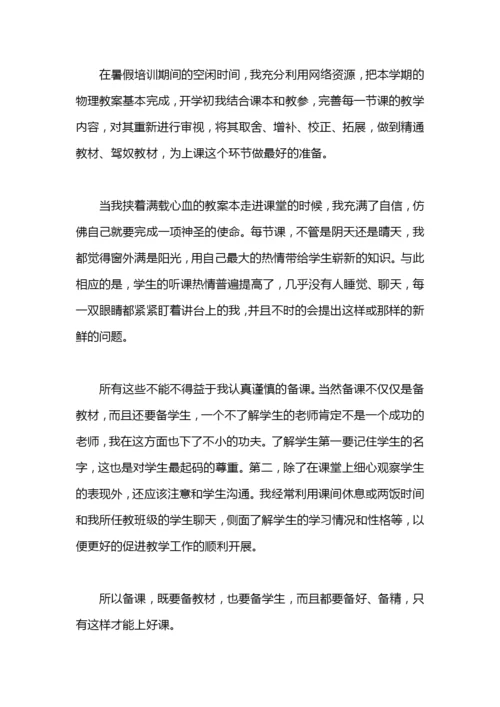 在暑假培训期间的空闲时间，我充分利用网络资源，把本学期的物理教案基本完成，开学初我结合课本和教参，完善每一节课的教学内容，对其重新进行审视，将其取舍、增补、校正、拓展，做到精通教材、驾驭教材，为上课这个环节做最好的准备。

当我挟着满载心血的教案本走进课堂的时候，我充满了自信，仿佛自己就要完成一项神圣的使命。每节课，不管是阴天还是晴天，我都觉得窗外满是阳光，用自己最大的热情带给学生崭新的知识。与此相应的是，学生的听课热情普遍提高了，几乎没有人睡觉、聊天，每一双眼睛都紧紧盯着讲台上的我，并且不时的会提出这样或那样的新鲜的问题。

所有这些不能不得益于我认真谨慎的备课。当然备课不仅仅是备教材，而且还要备学生，一个不了解学生的老师肯定不是一个成功的老师，我在这方面也下了不小的功夫。了解学生第一要记住学生的名字，这也是对学生最起码的尊重。第二，除了在课堂上细心观察学生的表现外，还应该注意和学生沟通。我经常利用课间休息或两饭时间和我所任教班级的学生聊天，侧面了解学生的学习情况和性格等，以便更好的促进教学工作的顺利开展。

所以备课，既要备教材，也要备学生，而且都要备好、备精，只有这样才能上好课。